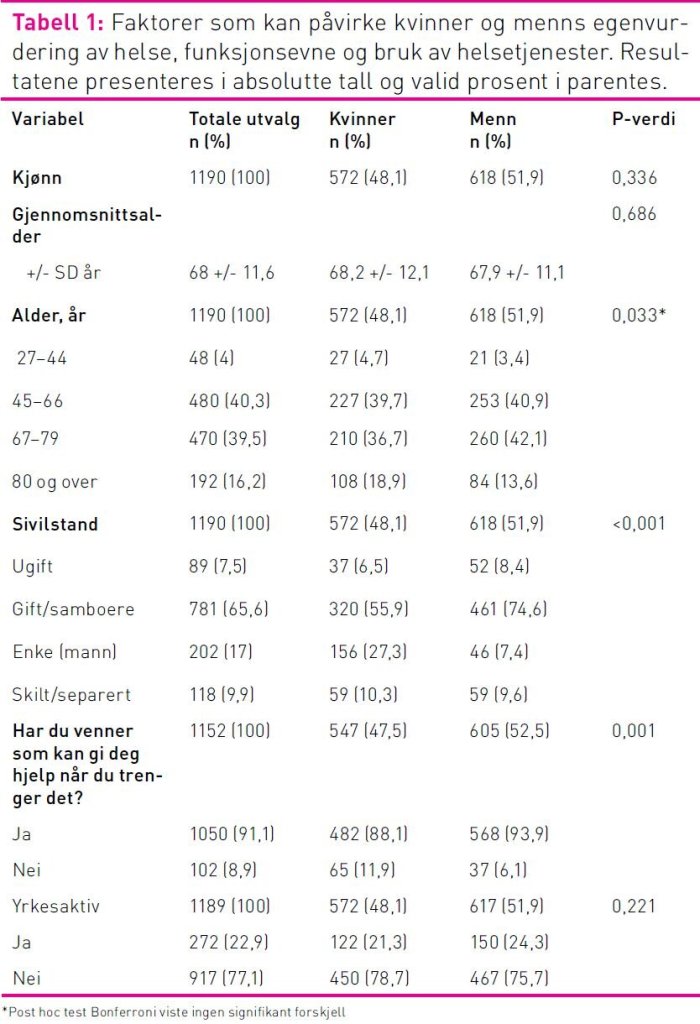 Tabell 1: Faktorer som kan påvirke kvinner og menns egenvurdering av helse, funksjonsevne og bruk av helsetjenester. Resultatene presenteres i absolutte tall og valid prosent i parentes.

| Variabel | Totale utvalg n (%) | Kvinner n (%) | Menn n (%) | P-verdi |
|---|---|---|---|---|
| Kjønn | 1190 (100) | 572 (48,1) | 618 (51,9) | 0,336 |
| Gjennomsnittsalder | | | | 0,686 |
| +/- SD år | 68 +/- 11,6 | 68,2 +/- 12,1 | 67,9 +/- 11,1 | |
| Alder, år | 1190 (100) | 572 (48,1) | 618 (51,9) | 0,033* |
| 27–44 | 48 (4) | 27 (4,7) | 21 (3,4) | |
| 45–66 | 480 (40,3) | 227 (39,7) | 253 (40,9) | |
| 67–79 | 470 (39,5) | 210 (36,7) | 260 (42,1) | |
| 80 og over | 192 (16,2) | 108 (18,9) | 84 (13,6) | |
| Sivilstand | 1190 (100) | 572 (48,1) | 618 (51,9) | <0,001 |
| Ugift | 89 (7,5) | 37 (6,5) | 52 (8,4) | |
| Gift/samboere | 781 (65,6) | 320 (55,9) | 461 (74,6) | |
| Enke (mann) | 202 (17) | 156 (27,3) | 46 (7,4) | |
| Skilt/separert | 118 (9,9) | 59 (10,3) | 59 (9,6) | |
| Har du venner som kan gi deg hjelp når du trenger det? | 1152 (100) | 547 (47,5) | 605 (52,5) | 0,001 |
| Ja | 1050 (91,1) | 482 (88,1) | 568 (93,9) | |
| Nei | 102 (8,9) | 65 (11,9) | 37 (6,1) | |
| Yrkesaktiv | 1189 (100) | 572 (48,1) | 617 (51,9) | 0,221 |
| Ja | 272 (22,9) | 122 (21,3) | 150 (24,3) | |
| Nei | 917 (77,1) | 450 (78,7) | 467 (75,7) | |

*Post hoc test Bonferroni viste ingen signifikant forskjell